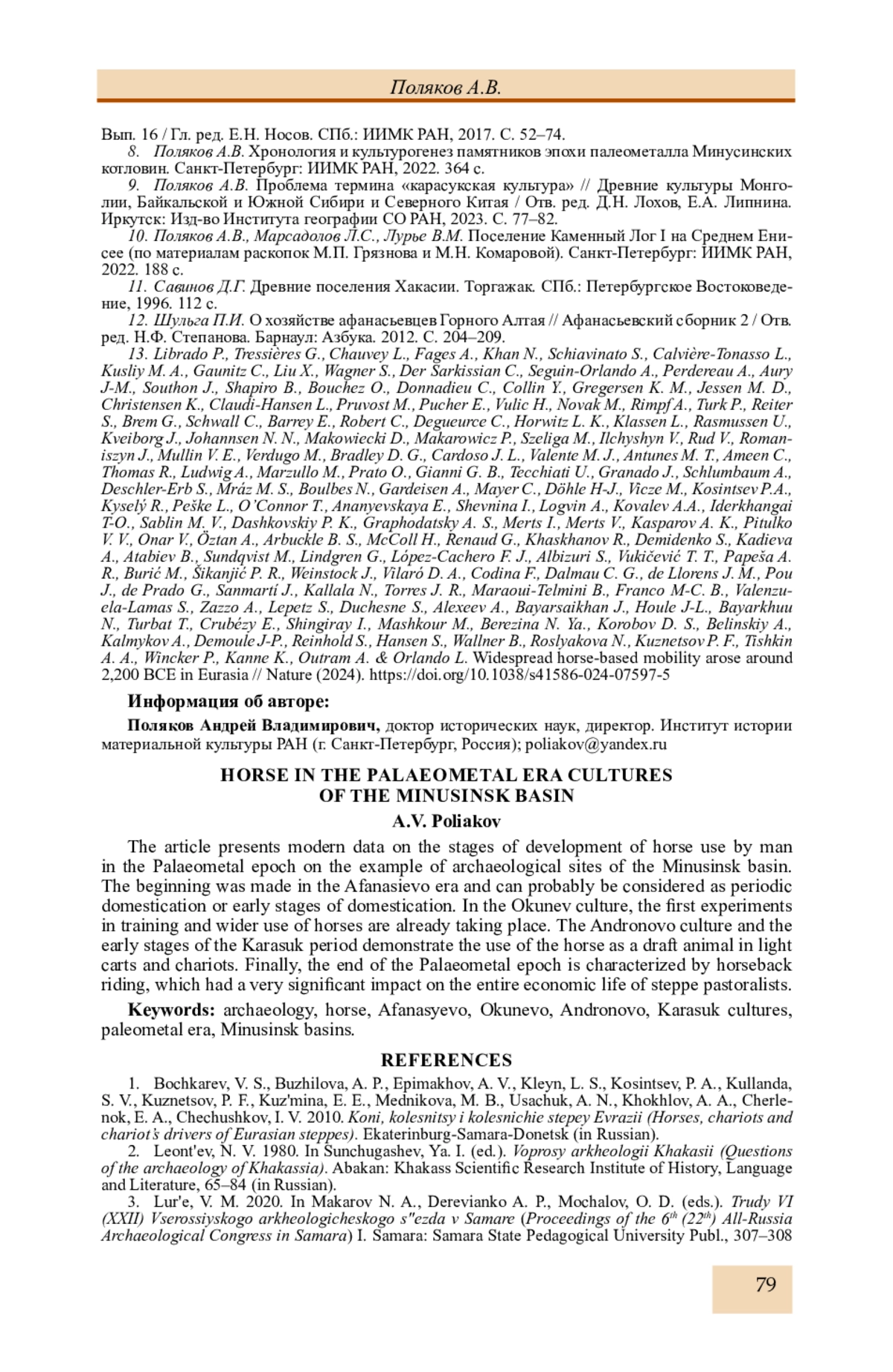 Поляков А.В.

Вып. 16 / Гл. ред. Е.Н. Носов. СПб.: ИИМК РАН, 2017. С. 52–74.

8. Поляков А.В. Хронология и культурогенез памятников эпохи палеометалла Минусинских котловин. Санкт-Петербург: ИИМК РАН, 2022. 364 с.

9. Поляков А.В. Проблема термина «карасукская культура» // Древние культуры Монголии, Байкальской и Южной Сибири и Северного Китая / Отв. ред. Д.Н. Лохов, Е.А. Липнина. Иркутск: Изд-во Института географии СО РАН, 2023. С. 77–82.

10. Поляков А.В., Марсадолов Л.С., Лурье В.М. Поселение Каменный Лог I на Среднем Енисее (по материалам раскопок М.П. Грязнова и М.Н. Комаровой). Санкт-Петербург: ИИМК РАН, 2022. 188 с.

11. Савинов Д.Г. Древние поселения Хакасии. Торгажак. СПб.: Петербургское Востоковедение, 1996. 112 с.

12. Шульга П.И. О хозяйстве афанасьевцев Горного Алтая // Афанасьевский сборник 2 / Отв. ред. Н.Ф. Степанова. Барнаул: Азбука. 2012. С. 204–209.

13. Librado P., Tressières G., Chauvey L., Fages A., Khan N., Schiavinato S., Calvière-Tonasso L., Kusliy M. A., Gaunitz C., Liu X., Wagner S., Der Sarkissian C., Seguin-Orlando A., Perdereau A., Aury J-M., Southon J., Shapiro B., Bouchez O., Donnadieu C., Collin Y., Gregersen K. M., Jessen M. D., Christensen K., Claudi-Hansen L., Pruvost M., Pucher E., Vulic H., Novak M., Rimpf A., Turk P., Reiter S., Brem G., Schwall C., Barrey E., Robert C., Degueurce C., Horwitz L. K., Klassen L., Rasmussen U., Kveiborg J., Johannsen N. N., Makowiecki D., Makarowicz P., Szeliga M., Ilchyshyn V., Rud V., Romaniszyn J., Mullin V. E., Verdugo M., Bradley D. G., Cardoso J. L., Valente M. J., Antunes M. T., Ameen C., Thomas R., Ludwig A., Marzullo M., Prato O., Gianni G. B., Tecchiati U., Granado J., Schlumbaum A., Deschler-Erb S., Mráz M. S., Boulbes N., Gardeisen A., Mayer C., Döhle H-J., Vicze M., Kosintsev P.A., Kyselý R., Peške L., O'Connor T., Ananyevskaya E., Shevnina I., Logvin A., Kovalev A.A., Iderkhangai T-O., Sablin M. V., Dashkovskiy P. K., Graphodatsky A. S., Merts I., Merts V., Kasparov A. K., Pitulko V. V., Onar V., Öztan A., Arbuckle B. S., McColl H., Renaud G., Khaskhanov R., Demidenko S., Kadieva A., Atabiev B., Sundqvist M., Lindgren G., López-Cachero F. J., Albizuri S., Vukičević T. T., Papeša A. R., Burić M., Šikanjić P. R., Weinstock J., Vilaró D. A., Codina F., Dalmau C. G., de Llorens J. M., Pou J., de Prado G., Sanmartí J., Kallala N., Torres J. R., Maraoui-Telmini B., Franco M-C. B., Valenzuela-Lamas S., Zazzo A., Lepetz S., Duchesne S., Alexeev A., Bayarsaikhan J., Houle J-L., Bayarkhuu N., Turbat T., Crubézy E., Shingiray I., Mashkour M., Berezina N. Ya., Korobov D. S., Belinskiy A., Kalmykov A., Demoule J-P., Reinhold S., Hansen S., Wallner B., Roslyakova N., Kuznetsov P. F., Tishkin A. A., Wincker P., Kanne K., Outram A. & Orlando L. Widespread horse-based mobility arose around 2,200 BCE in Eurasia // Nature (2024). https://doi.org/10.1038/s41586-024-07597-5

Информация об авторе:

Поляков Андрей Владимирович, доктор исторических наук, директор. Институт истории материальной культуры РАН (г. Санкт-Петербург, Россия); poliakov@yandex.ru

HORSE IN THE PALAEOMETAL ERA CULTURES OF THE MINUSINSK BASIN

A.V. Poliakov

The article presents modern data on the stages of development of horse use by man in the Palaeometal epoch on the example of archaeological sites of the Minusinsk basin. The beginning was made in the Afanasievo era and can probably be considered as periodic domestication or early stages of domestication. In the Okunev culture, the first experiments in training and wider use of horses are already taking place. The Andronovo culture and the early stages of the Karasuk period demonstrate the use of the horse as a draft animal in light carts and chariots. Finally, the end of the Palaeometal epoch is characterized by horseback riding, which had a very significant impact on the entire economic life of steppe pastoralists.

Keywords: archaeology, horse, Afanasyevo, Okunevo, Andronovo, Karasuk cultures, paleometal era, Minusinsk basins.

REFERENCES

1. Bochkarev, V. S., Buzhilova, A. P., Epimakhov, A. V., Kleyn, L. S., Kosintsev, P. A., Kullanda, S. V., Kuznetsov, P. F., Kuz'mina, E. E., Mednikova, M. B., Usachuk, A. N., Khokhlov, A. A., Cherlenok, E. A., Chechushkov, I. V. 2010. Koni, kolesnitsy i kolesnichie stepey Evrazii (Horses, chariots and chariot's drivers of Eurasian steppes). Ekaterinburg-Samara-Donetsk (in Russian).

2. Leont'ev, N. V. 1980. In Sunchugashev, Ya. I. (ed.). Voprosy arkheologii Khakasii (Questions of the archaeology of Khakassia). Abakan: Khakass Scientific Research Institute of History, Language and Literature, 65–84 (in Russian).

3. Lur'e, V. M. 2020. In Makarov N. A., Derevianko A. P., Mochalov, O. D. (eds.). Trudy VI (XXII) Vserossiyskogo arkheologicheskogo s"ezda v Samare (Proceedings of the $6^{th}$ ($22^{th}$) All-Russia Archaeological Congress in Samara) I. Samara: Samara State Pedagogical University Publ., 307–308

79